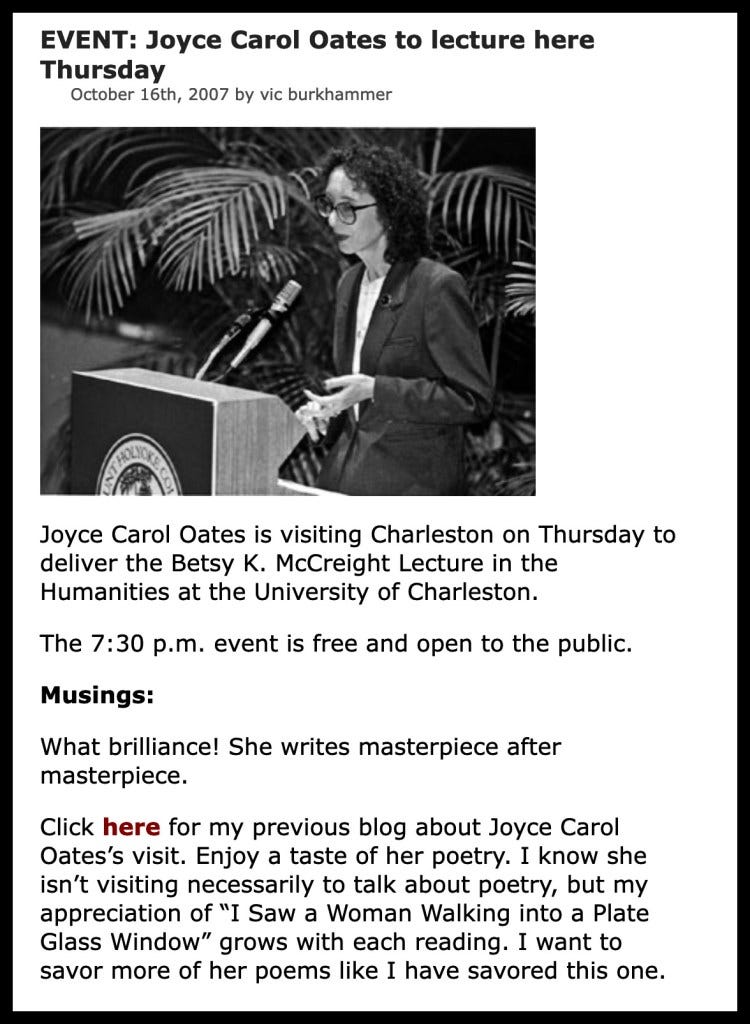 EVENT: Joyce Carol Oates to lecture here Thursday

October 16th, 2007 by vic burkhammer

UNT HOLYOKE C

Joyce Carol Oates is visiting Charleston on Thursday to deliver the Betsy K. McCreight Lecture in the Humanities at the University of Charleston.

The 7:30 p.m. event is free and open to the public.

Musings:

What brilliance! She writes masterpiece after masterpiece.

Click here for my previous blog about Joyce Carol Oates's visit. Enjoy a taste of her poetry. I know she isn't visiting necessarily to talk about poetry, but my appreciation of "I Saw a Woman Walking into a Plate Glass Window" grows with each reading. I want to savor more of her poems like I have savored this one.